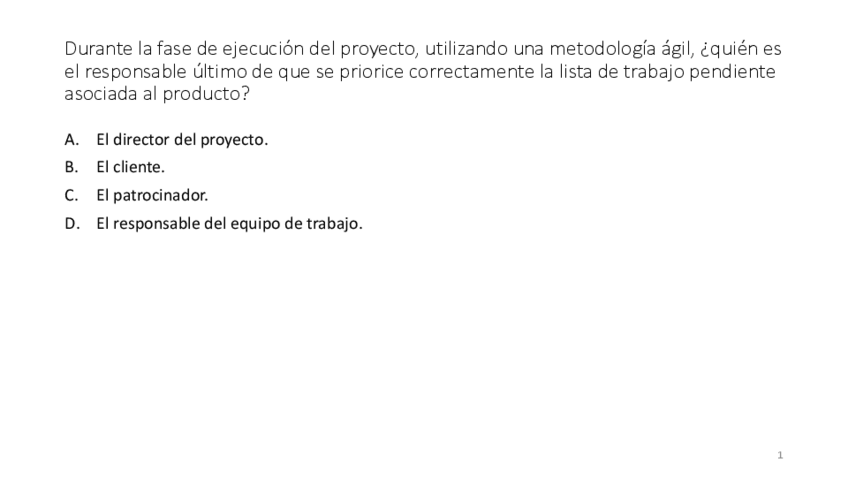 Durante la fase de ejecución del proyecto, utilizando una metodología ágil, ¿quién es el responsable último de que se priorice correctamente la lista de trabajo pendiente asociada al producto?

A. El director del proyecto.
B. El cliente.
C. El patrocinador.
D. El responsable del equipo de trabajo.

1